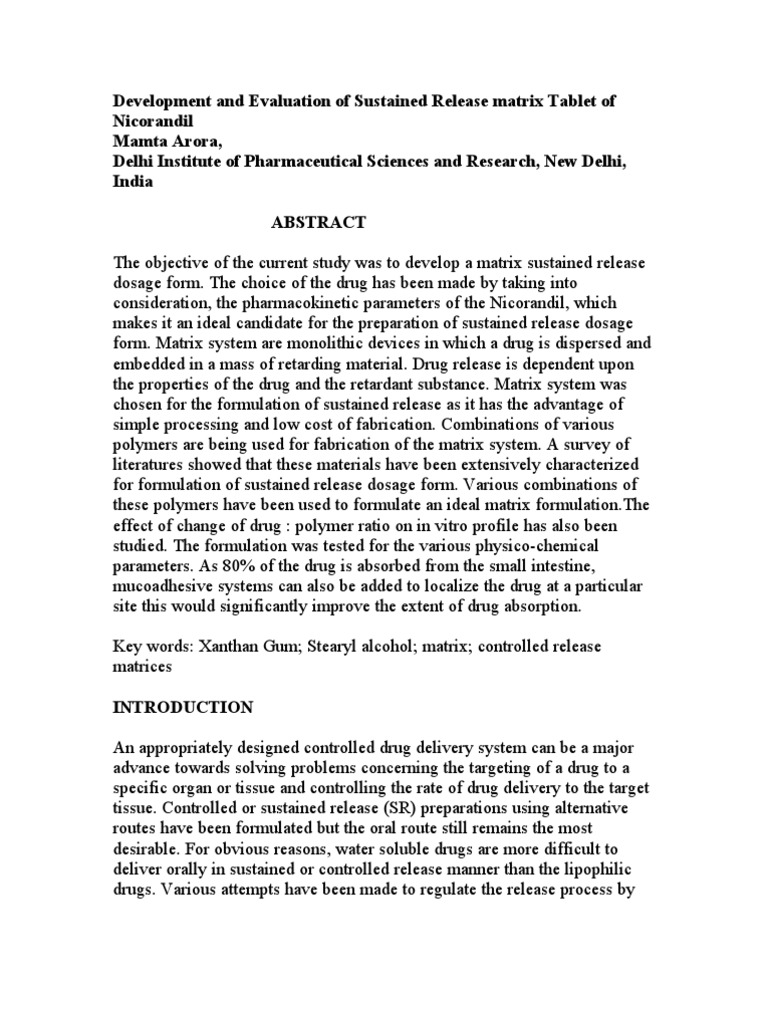 Development and Evaluation of Sustained Release matrix Tablet of Nicorandil
Mamta Arora,
Delhi Institute of Pharmaceutical Sciences and Research, New Delhi, India

ABSTRACT

The objective of the current study was to develop a matrix sustained release dosage form. The choice of the drug has been made by taking into consideration, the pharmacokinetic parameters of the Nicorandil, which makes it an ideal candidate for the preparation of sustained release dosage form. Matrix system are monolithic devices in which a drug is dispersed and embedded in a mass of retarding material. Drug release is dependent upon the properties of the drug and the retardant substance. Matrix system was chosen for the formulation of sustained release as it has the advantage of simple processing and low cost of fabrication. Combinations of various polymers are being used for fabrication of the matrix system. A survey of literatures showed that these materials have been extensively characterized for formulation of sustained release dosage form. Various combinations of these polymers have been used to formulate an ideal matrix formulation.The effect of change of drug : polymer ratio on in vitro profile has also been studied. The formulation was tested for the various physico-chemical parameters. As 80% of the drug is absorbed from the small intestine, mucoadhesive systems can also be added to localize the drug at a particular site this would significantly improve the extent of drug absorption.

Key words: Xanthan Gum; Stearyl alcohol; matrix; controlled release matrices

INTRODUCTION

An appropriately designed controlled drug delivery system can be a major advance towards solving problems concerning the targeting of a drug to a specific organ or tissue and controlling the rate of drug delivery to the target tissue. Controlled or sustained release (SR) preparations using alternative routes have been formulated but the oral route still remains the most desirable. For obvious reasons, water soluble drugs are more difficult to deliver orally in sustained or controlled release manner than the lipophilic drugs. Various attempts have been made to regulate the release process by